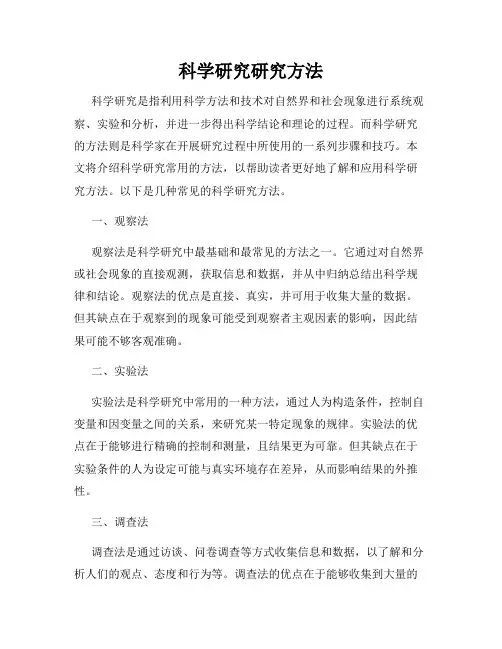 科学研究研究方法

科学研究是指利用科学方法和技术对自然界和社会现象进行系统观察、实验和分析，并进一步得出科学结论和理论的过程。而科学研究的方法则是科学家在开展研究过程中所使用的一系列步骤和技巧。本文将介绍科学研究常用的方法，以帮助读者更好地了解和应用科学研究方法。以下是几种常见的科学研究方法。

一、观察法

观察法是科学研究中最基础和最常见的方法之一。它通过对自然界或社会现象的直接观测，获取信息和数据，并从中归纳总结出科学规律和结论。观察法的优点是直接、真实，并可用于收集大量的数据。但其缺点在于观察到的现象可能受到观察者主观因素的影响，因此结果可能不够客观准确。

二、实验法

实验法是科学研究中常用的一种方法，通过人为构造条件，控制自变量和因变量之间的关系，来研究某一特定现象的规律。实验法的优点在于能够进行精确的控制和测量，且结果更为可靠。但其缺点在于实验条件的人为设定可能与真实环境存在差异，从而影响结果的外推性。

三、调查法

调查法是通过访谈、问卷调查等方式收集信息和数据，以了解和分析人们的观点、态度和行为等。调查法的优点在于能够收集到大量的